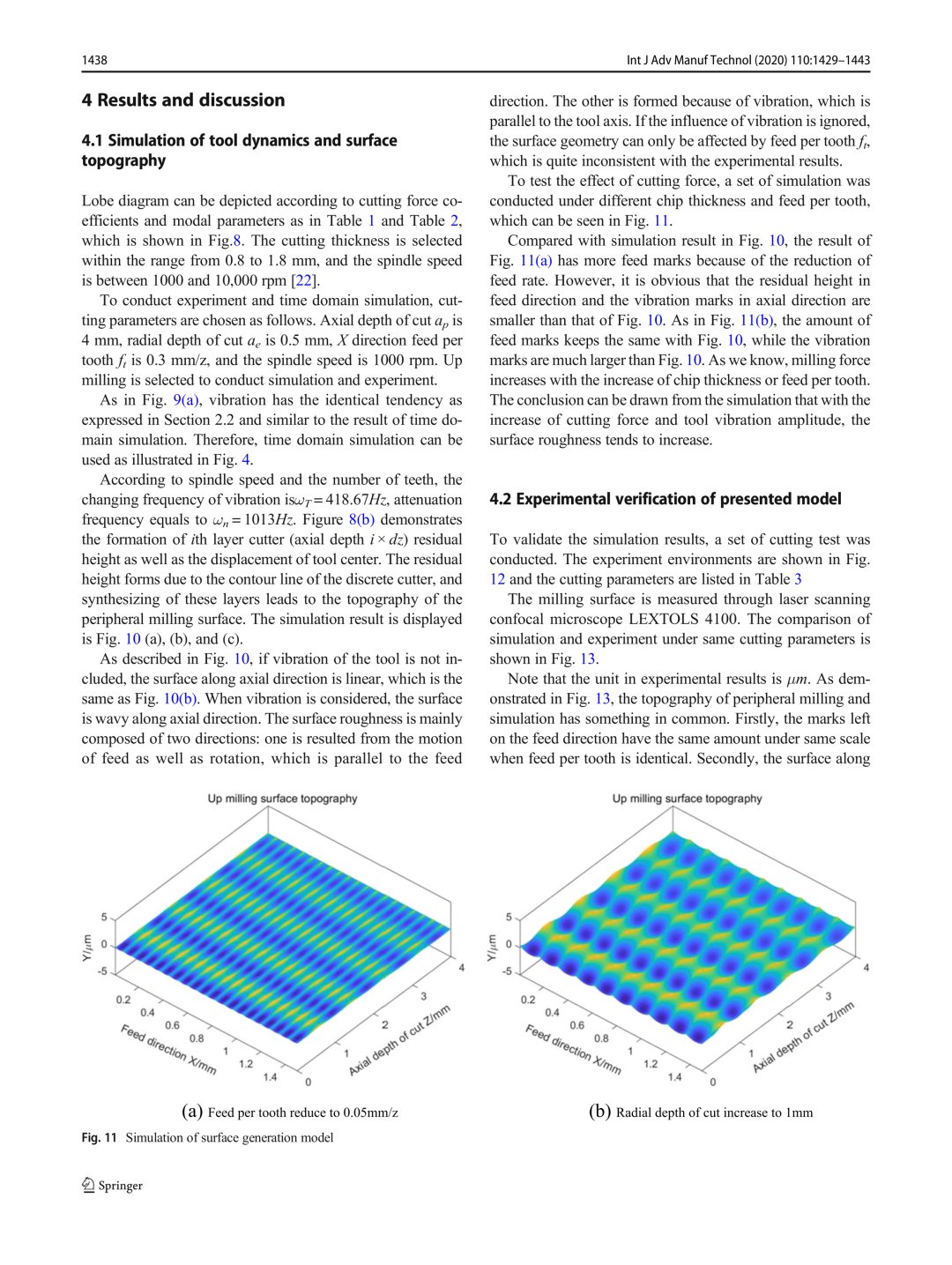 1438

Int J Adv Manuf Technol (2020) 110:1429–1443

4 Results and discussion

4.1 Simulation of tool dynamics and surface topography

Lobe diagram can be depicted according to cutting force coefficients and modal parameters as in Table 1 and Table 2, which is shown in Fig.8. The cutting thickness is selected within the range from 0.8 to 1.8 mm, and the spindle speed is between 1000 and 10,000 rpm [22].

To conduct experiment and time domain simulation, cutting parameters are chosen as follows. Axial depth of cut $a_p$ is 4 mm, radial depth of cut $a_e$ is 0.5 mm, $X$ direction feed per tooth $f_t$ is 0.3 mm/z, and the spindle speed is 1000 rpm. Up milling is selected to conduct simulation and experiment.

As in Fig. 9(a), vibration has the identical tendency as expressed in Section 2.2 and similar to the result of time domain simulation. Therefore, time domain simulation can be used as illustrated in Fig. 4.

According to spindle speed and the number of teeth, the changing frequency of vibration is$\omega_T = 418.67Hz$, attenuation frequency equals to $\omega_n = 1013Hz$. Figure 8(b) demonstrates the formation of $i$th layer cutter (axial depth $i \times dz$) residual height as well as the displacement of tool center. The residual height forms due to the contour line of the discrete cutter, and synthesizing of these layers leads to the topography of the peripheral milling surface. The simulation result is displayed is Fig. 10 (a), (b), and (c).

As described in Fig. 10, if vibration of the tool is not included, the surface along axial direction is linear, which is the same as Fig. 10(b). When vibration is considered, the surface is wavy along axial direction. The surface roughness is mainly composed of two directions: one is resulted from the motion of feed as well as rotation, which is parallel to the feed direction. The other is formed because of vibration, which is parallel to the tool axis. If the influence of vibration is ignored, the surface geometry can only be affected by feed per tooth $f_t$, which is quite inconsistent with the experimental results.

To test the effect of cutting force, a set of simulation was conducted under different chip thickness and feed per tooth, which can be seen in Fig. 11.

Compared with simulation result in Fig. 10, the result of Fig. 11(a) has more feed marks because of the reduction of feed rate. However, it is obvious that the residual height in feed direction and the vibration marks in axial direction are smaller than that of Fig. 10. As in Fig. 11(b), the amount of feed marks keeps the same with Fig. 10, while the vibration marks are much larger than Fig. 10. As we know, milling force increases with the increase of chip thickness or feed per tooth. The conclusion can be drawn from the simulation that with the increase of cutting force and tool vibration amplitude, the surface roughness tends to increase.

4.2 Experimental verification of presented model

To validate the simulation results, a set of cutting test was conducted. The experiment environments are shown in Fig. 12 and the cutting parameters are listed in Table 3

The milling surface is measured through laser scanning confocal microscope LEXTOLS 4100. The comparison of simulation and experiment under same cutting parameters is shown in Fig. 13.

Note that the unit in experimental results is $\mu m$. As demonstrated in Fig. 13, the topography of peripheral milling and simulation has something in common. Firstly, the marks left on the feed direction have the same amount under same scale when feed per tooth is identical. Secondly, the surface along

Up milling surface topography
Y/μm
5
0
-5
0.2
0.4
0.6
0.8
1
1.2
1.4
Feed direction X/mm
0
1
2
3
4
Axial depth of cut Z/mm

(a) Feed per tooth reduce to 0.05mm/z

Up milling surface topography
Y/μm
5
0
-5
0.2
0.4
0.6
0.8
1
1.2
1.4
Feed direction X/mm
0
1
2
3
4
Axial depth of cut Z/mm

(b) Radial depth of cut increase to 1mm

Fig. 11 Simulation of surface generation model

Springer